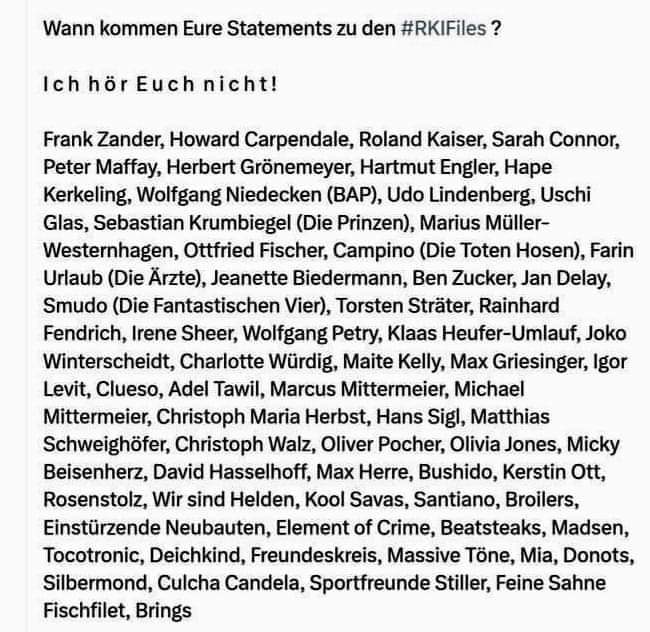 Wann kommen Eure Statements zu den #RKIFiles ?

I c h h ö r E u c h n i c h t !

Frank Zander, Howard Carpendale, Roland Kaiser, Sarah Connor, Peter Maffay, Herbert Grönemeyer, Hartmut Engler, Hape Kerkeling, Wolfgang Niedecken (BAP), Udo Lindenberg, Uschi Glas, Sebastian Krumbiegel (Die Prinzen), Marius Müller-Westernhagen, Ottfried Fischer, Campino (Die Toten Hosen), Farin Urlaub (Die Ärzte), Jeanette Biedermann, Ben Zucker, Jan Delay, Smudo (Die Fantastischen Vier), Torsten Sträter, Rainhard Fendrich, Irene Sheer, Wolfgang Petry, Klaas Heufer-Umlauf, Joko Winterscheidt, Charlotte Würdig, Maite Kelly, Max Griesinger, Igor Levit, Clueso, Adel Tawil, Marcus Mittermeier, Michael Mittermeier, Christoph Maria Herbst, Hans Sigl, Matthias Schweighöfer, Christoph Walz, Oliver Pocher, Olivia Jones, Micky Beisenherz, David Hasselhoff, Max Herre, Bushido, Kerstin Ott, Rosenstolz, Wir sind Helden, Kool Savas, Santiano, Broilers, Einstürzende Neubauten, Element of Crime, Beatsteaks, Madsen, Tocotronic, Deichkind, Freundeskreis, Massive Töne, Mia, Donots, Silbermond, Culcha Candela, Sportfreunde Stiller, Feine Sahne Fischfilet, Brings